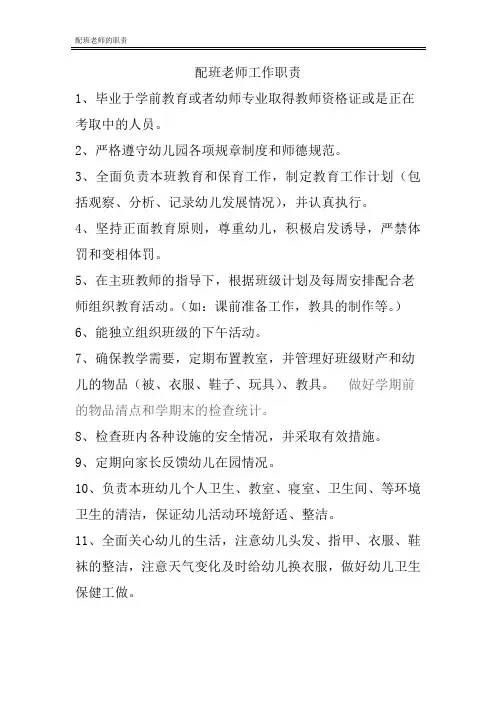 配班老师的职责

配班老师工作职责

1、毕业于学前教育或者幼师专业取得教师资格证或是正在考取中的人员。

2、严格遵守幼儿园各项规章制度和师德规范。

3、全面负责本班教育和保育工作，制定教育工作计划（包括观察、分析、记录幼儿发展情况），并认真执行。

4、坚持正面教育原则，尊重幼儿，积极启发诱导，严禁体罚和变相体罚。

5、在主班教师的指导下，根据班级计划及每周安排配合老师组织教育活动。（如：课前准备工作，教具的制作等。）

6、能独立组织班级的下午活动。

7、确保教学需要，定期布置教室，并管理好班级财产和幼儿的物品（被、衣服、鞋子、玩具）、教具。 做好学期前的物品清点和学期末的检查统计。

8、检查班内各种设施的安全情况，并采取有效措施。

9、定期向家长反馈幼儿在园情况。

10、负责本班幼儿个人卫生、教室、寝室、卫生间、等环境卫生的清洁，保证幼儿活动环境舒适、整洁。

11、全面关心幼儿的生活，注意幼儿头发、指甲、衣服、鞋袜的整洁，注意天气变化及时给幼儿换衣服，做好幼儿卫生保健工做。